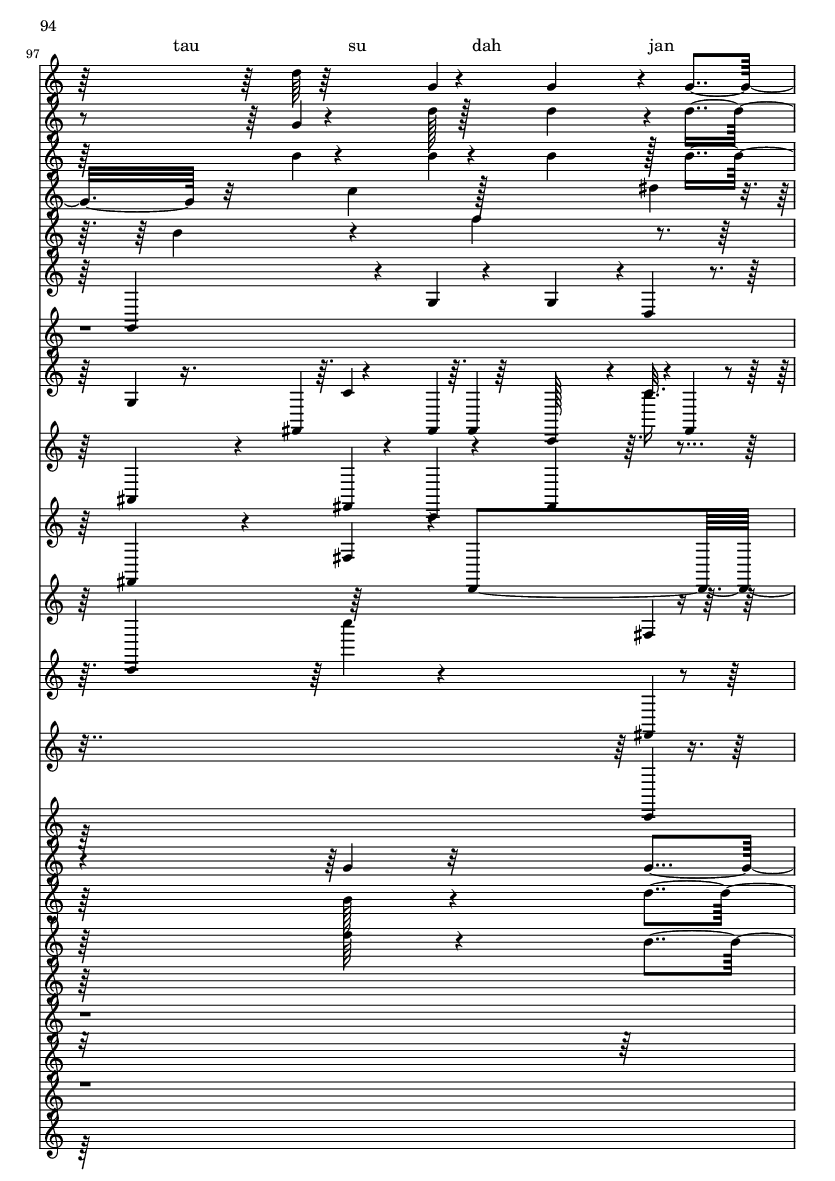 94

97

tau

su

dah

jan